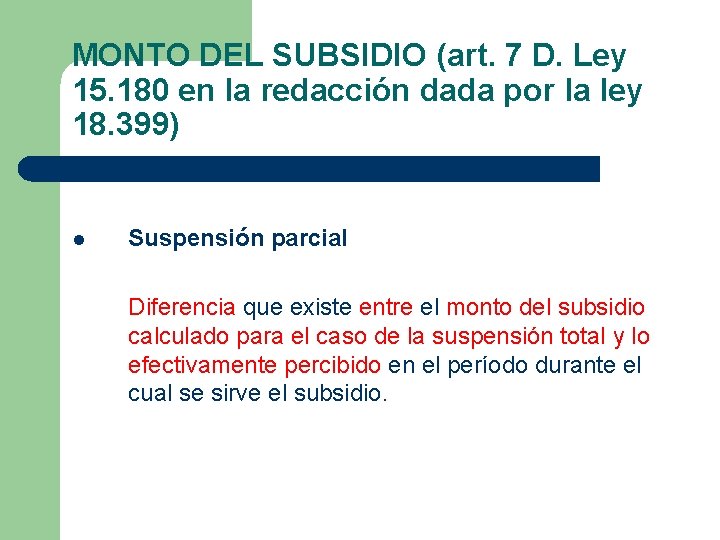 MONTO DEL SUBSIDIO (art. 7 D. Ley 15.180 en la redacción dada por la ley 18.399)

• Suspensión parcial

Diferencia que existe entre el monto del subsidio calculado para el caso de la suspensión total y lo efectivamente percibido en el período durante el cual se sirve el subsidio.